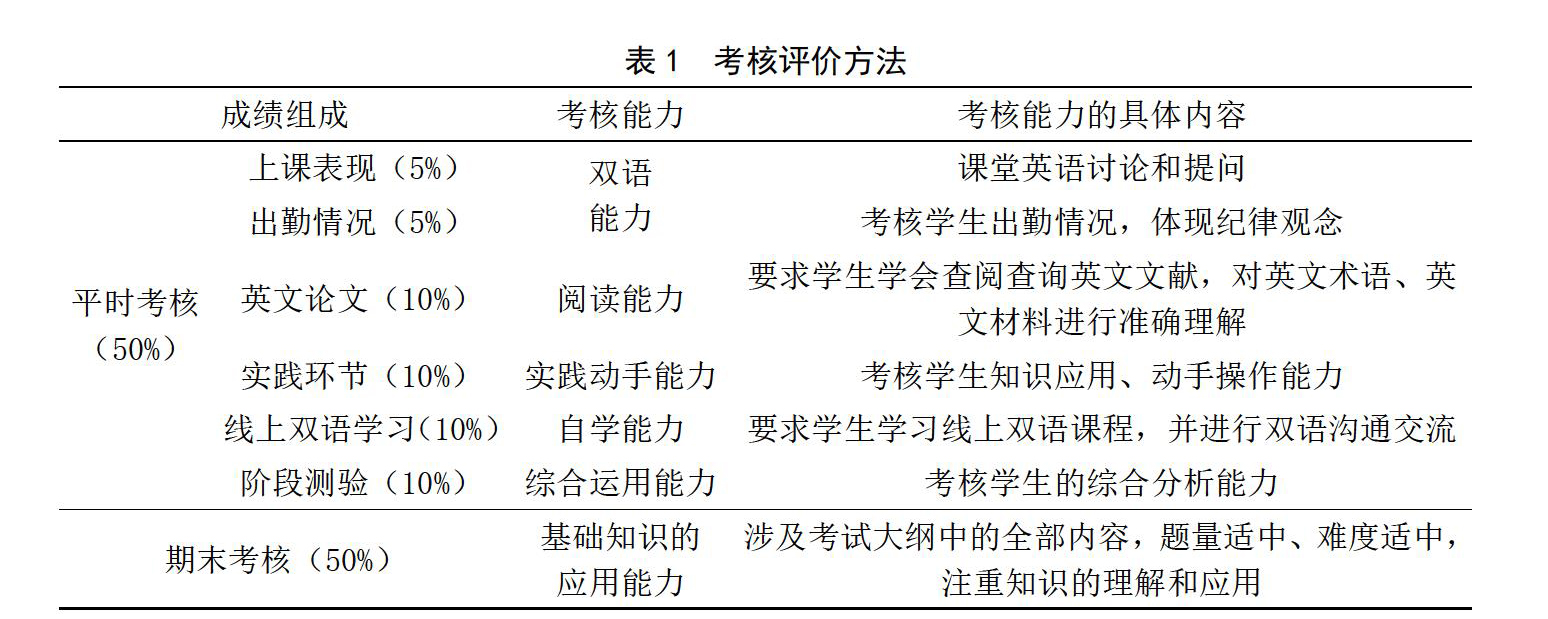 表 1 考核评价方法

| 成绩组成 | | 考核能力 | 考核能力的具体内容 |
|---|---|---|---|
| 平时考核（50%） | 上课表现（5%） | 双语能力 | 课堂英语讨论和提问 |
| | 出勤情况（5%） | | 考核学生出勤情况，体现纪律观念 |
| | 英文论文（10%） | 阅读能力 | 要求学生学会查阅查询英文文献，对英文术语、英文材料进行准确理解 |
| | 实践环节（10%） | 实践动手能力 | 考核学生知识应用、动手操作能力 |
| | 线上双语学习（10%） | 自学能力 | 要求学生学习线上双语课程，并进行双语沟通交流 |
| | 阶段测验（10%） | 综合运用能力 | 考核学生的综合分析能力 |
| 期末考核（50%） | | 基础知识的应用能力 | 涉及考试大纲中的全部内容，题量适中、难度适中，注重知识的理解和应用 |